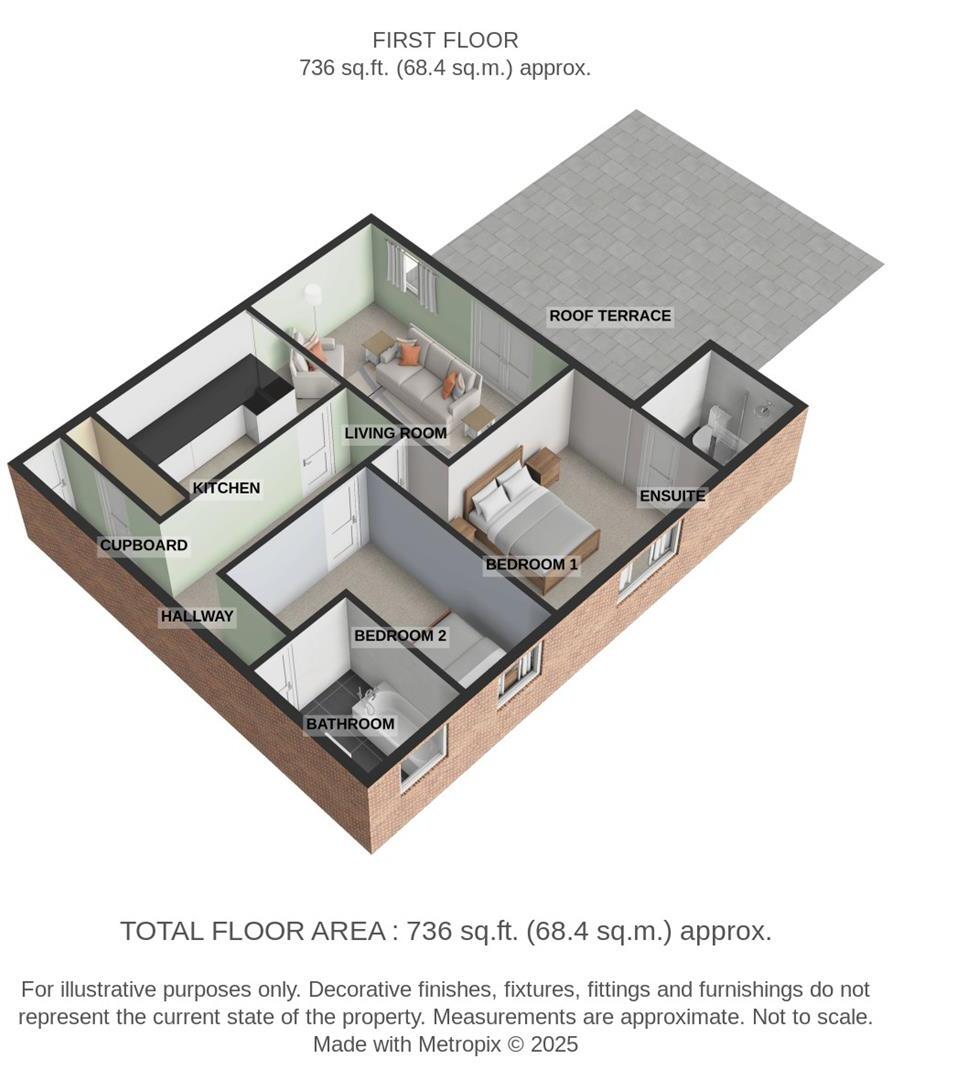 FIRST FLOOR
736 sq.ft. (68.4 sq.m.) approx.

ROOF TERRACE

LIVING ROOM

KITCHEN

ENSUITE

CUPBOARD

BEDROOM 1

HALLWAY

BEDROOM 2

BATHROOM

TOTAL FLOOR AREA : 736 sq.ft. (68.4 sq.m.) approx.

For illustrative purposes only. Decorative finishes, fixtures, fittings and furnishings do not represent the current state of the property. Measurements are approximate. Not to scale.
Made with Metropix © 2025